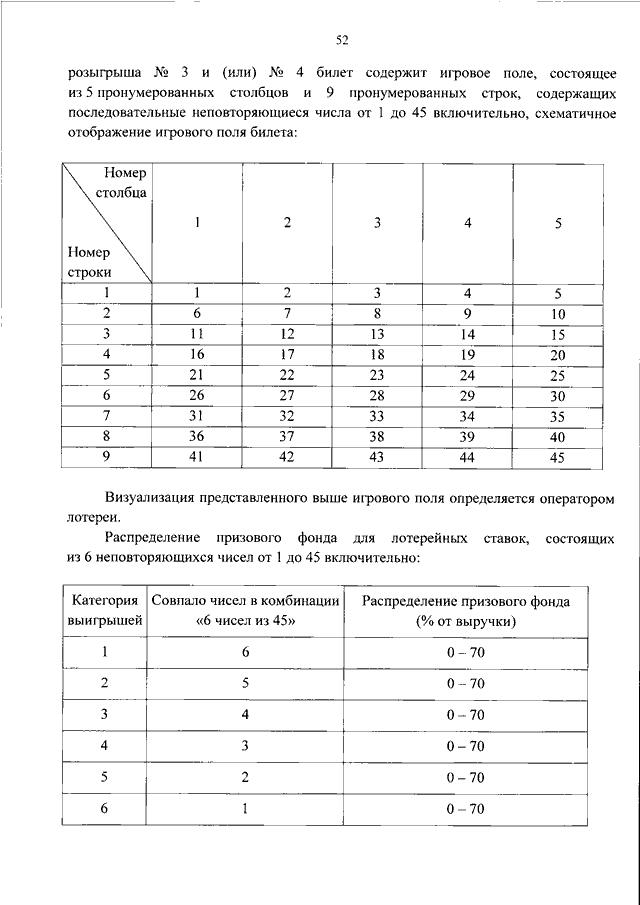 52

розыгрыша № 3 и (или) № 4 билет содержит игровое поле, состоящее из 5 пронумерованных столбцов и 9 пронумерованных строк, содержащих последовательные неповторяющиеся числа от 1 до 45 включительно, схематичное отображение игрового поля билета:

| Номер столбца / Номер строки | 1 | 2 | 3 | 4 | 5 |
|---|---|---|---|---|---|
| 1 | 1 | 2 | 3 | 4 | 5 |
| 2 | 6 | 7 | 8 | 9 | 10 |
| 3 | 11 | 12 | 13 | 14 | 15 |
| 4 | 16 | 17 | 18 | 19 | 20 |
| 5 | 21 | 22 | 23 | 24 | 25 |
| 6 | 26 | 27 | 28 | 29 | 30 |
| 7 | 31 | 32 | 33 | 34 | 35 |
| 8 | 36 | 37 | 38 | 39 | 40 |
| 9 | 41 | 42 | 43 | 44 | 45 |

Визуализация представленного выше игрового поля определяется оператором лотереи.

Распределение призового фонда для лотерейных ставок, состоящих из 6 неповторяющихся чисел от 1 до 45 включительно:

| Категория выигрышей | Совпало чисел в комбинации «6 чисел из 45» | Распределение призового фонда (% от выручки) |
|---|---|---|
| 1 | 6 | 0 – 70 |
| 2 | 5 | 0 – 70 |
| 3 | 4 | 0 – 70 |
| 4 | 3 | 0 – 70 |
| 5 | 2 | 0 – 70 |
| 6 | 1 | 0 – 70 |